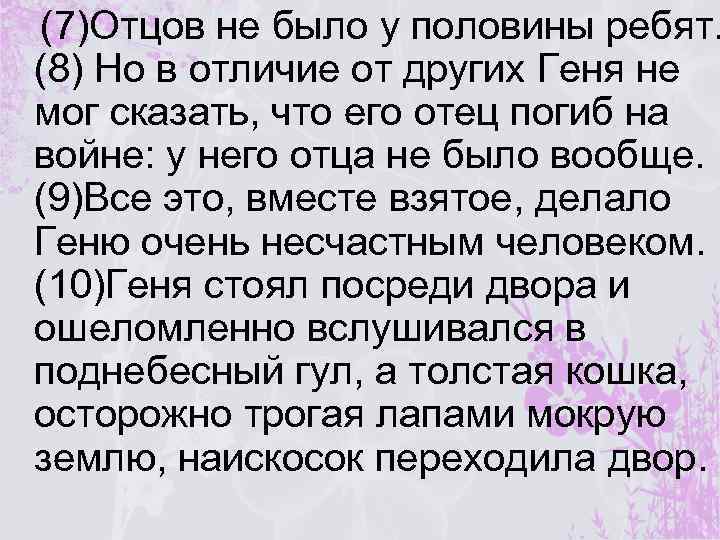 (7)Отцов не было у половины ребят. (8) Но в отличие от других Геня не мог сказать, что его отец погиб на войне: у него отца не было вообще. (9)Все это, вместе взятое, делало Геню очень несчастным человеком. (10)Геня стоял посреди двора и ошеломленно вслушивался в поднебесный гул, а толстая кошка, осторожно трогая лапами мокрую землю, наискосок переходила двор.